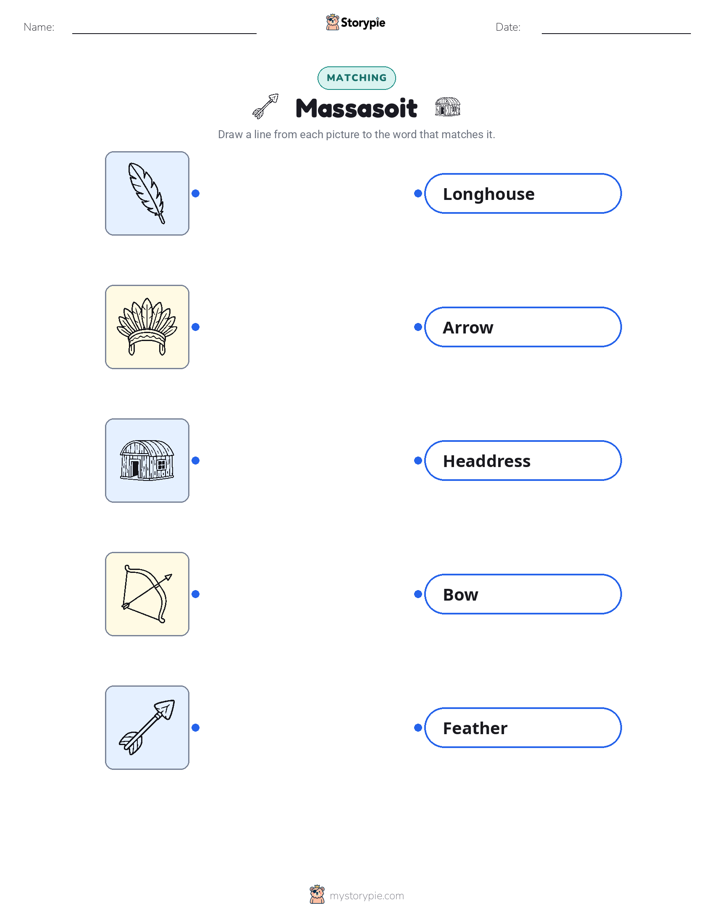 Name: Storypie Date:

MATCHING

Massasoit

Draw a line from each picture to the word that matches it.

Longhouse

Arrow

Headdress

Bow

Feather

mystorypie.com